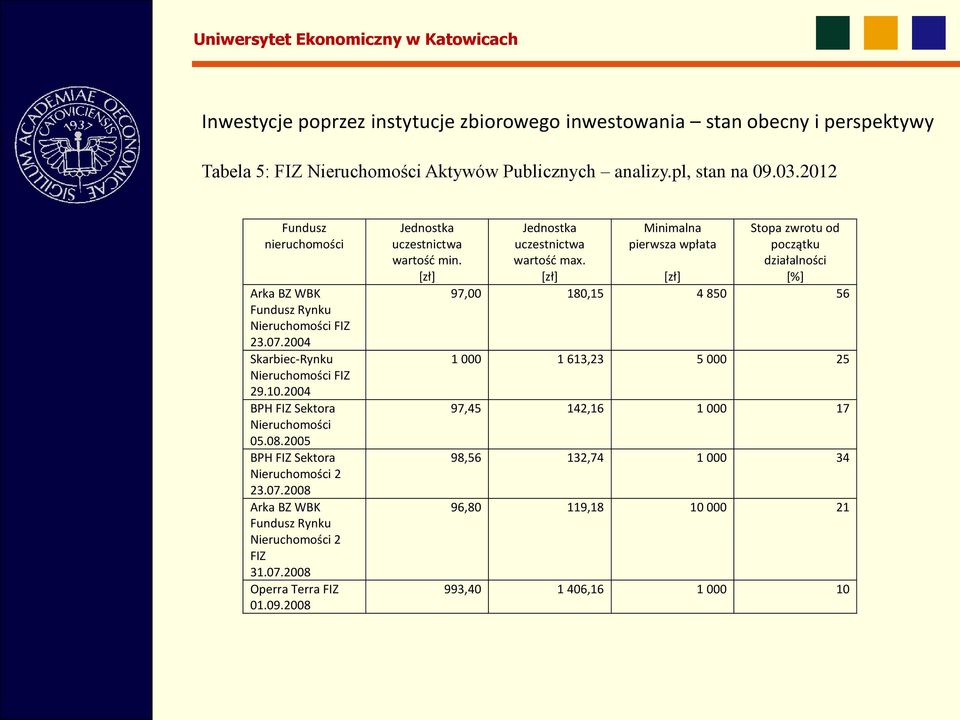 Uniwersytet Ekonomiczny w Katowicach

SIGILLUM ACADEMIAE OECONOMICAE CATOVICIENSIS 1937

Inwestycje poprzez instytucje zbiorowego inwestowania – stan obecny i perspektywy

Tabela 5: FIZ Nieruchomości Aktywów Publicznych – analizy.pl, stan na 09.03.2012

| Fundusz nieruchomości | Jednostka uczestnictwa wartość min. [zł] | Jednostka uczestnictwa wartość max. [zł] | Minimalna pierwsza wpłata [zł] | Stopa zwrotu od początku działalności [%] |
|---|---|---|---|---|
| Arka BZ WBK Fundusz Rynku Nieruchomości FIZ 23.07.2004 | 97,00 | 180,15 | 4 850 | 56 |
| Skarbiec-Rynku Nieruchomości FIZ 29.10.2004 | 1 000 | 1 613,23 | 5 000 | 25 |
| BPH FIZ Sektora Nieruchomości 05.08.2005 | 97,45 | 142,16 | 1 000 | 17 |
| BPH FIZ Sektora Nieruchomości 2 23.07.2008 | 98,56 | 132,74 | 1 000 | 34 |
| Arka BZ WBK Fundusz Rynku Nieruchomości 2 FIZ 31.07.2008 | 96,80 | 119,18 | 10 000 | 21 |
| Operra Terra FIZ 01.09.2008 | 993,40 | 1 406,16 | 1 000 | 10 |